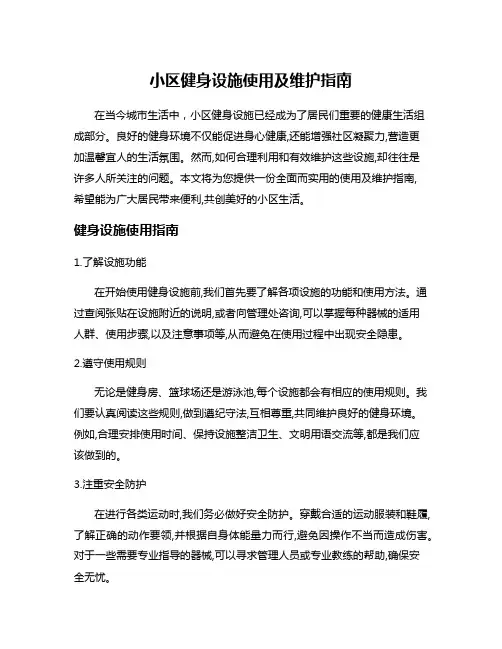 小区健身设施使用及维护指南

在当今城市生活中，小区健身设施已经成为了居民们重要的健康生活组成部分。良好的健身环境不仅能促进身心健康,还能增强社区凝聚力,营造更加温馨宜人的生活氛围。然而,如何合理利用和有效维护这些设施,却往往是许多人所关注的问题。本文将为您提供一份全面而实用的使用及维护指南,希望能为广大居民带来便利,共创美好的小区生活。

健身设施使用指南

1.了解设施功能

在开始使用健身设施前,我们首先要了解各项设施的功能和使用方法。通过查阅张贴在设施附近的说明,或者向管理处咨询,可以掌握每种器械的适用人群、使用步骤,以及注意事项等,从而避免在使用过程中出现安全隐患。

2.遵守使用规则

无论是健身房、篮球场还是游泳池,每个设施都会有相应的使用规则。我们要认真阅读这些规则,做到遵纪守法,互相尊重,共同维护良好的健身环境。例如,合理安排使用时间、保持设施整洁卫生、文明用语交流等,都是我们应该做到的。

3.注重安全防护

在进行各类运动时,我们务必做好安全防护。穿戴合适的运动服装和鞋履,了解正确的动作要领,并根据自身体能量力而行,避免因操作不当而造成伤害。对于一些需要专业指导的器械,可以寻求管理人员或专业教练的帮助,确保安全无忧。